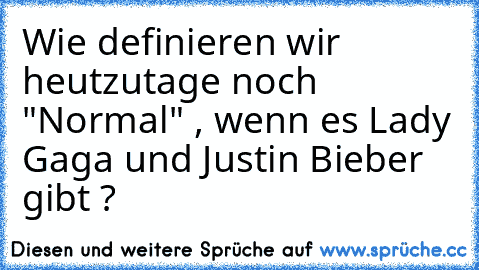 Wie definieren wir heutzutage noch "Normal" , wenn es Lady Gaga und Justin Bieber gibt ?

Diesen und weitere Sprüche auf www.sprüche.cc